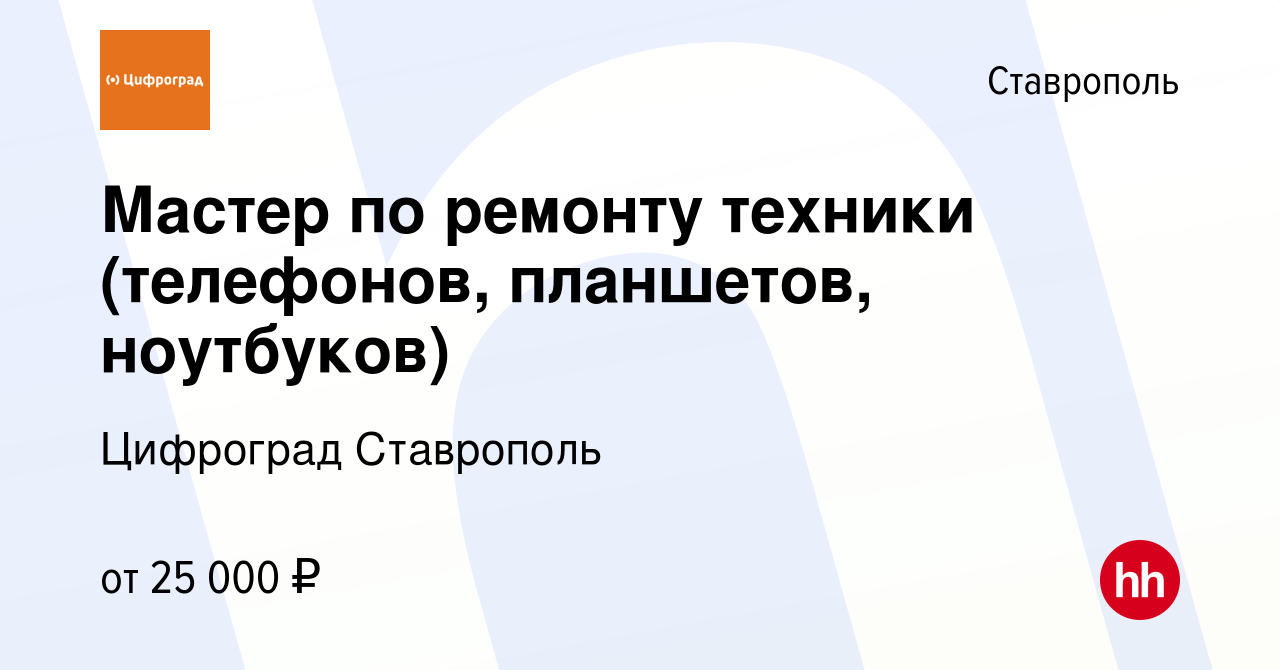 Цифроград

Ставрополь

Мастер по ремонту техники (телефонов, планшетов, ноутбуков)

Цифроград Ставрополь

от 25 000 ₽

hh